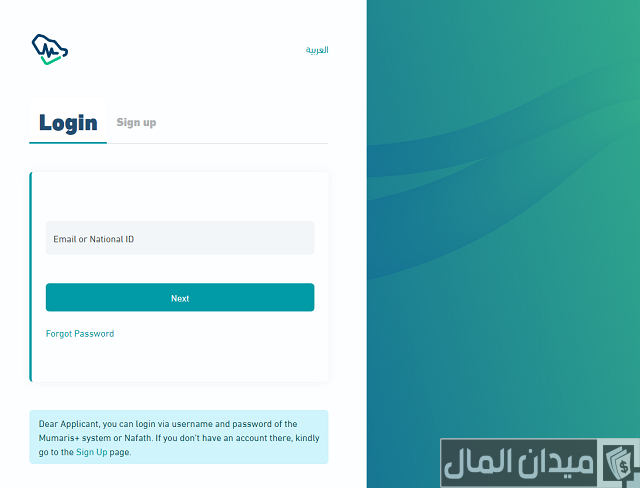 العربية

Login

Sign up

Email or National ID

Next

Forgot Password

Dear Applicant, you can login via username and password of the Mumaris+ system or Nafath. If you don't have an account there, kindly go to the Sign Up page.

ميدان المال